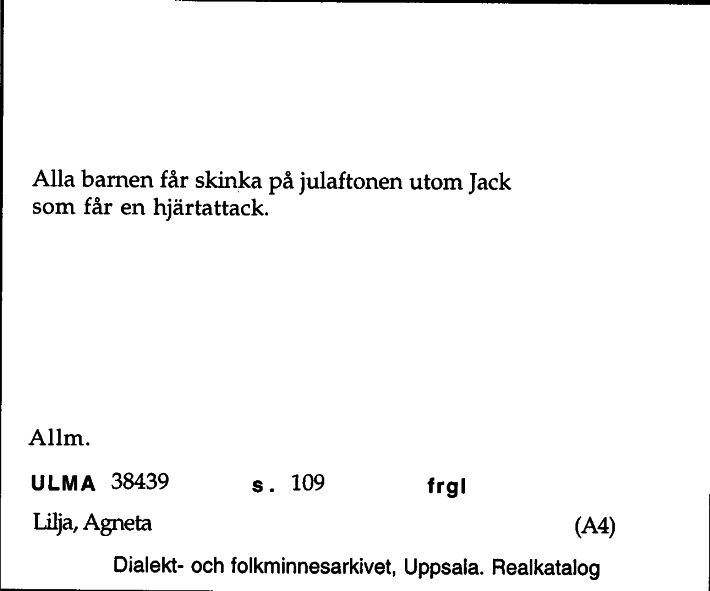 Alla barnen får skinka på julaftonen utom Jack som får en hjärtattack.

Allm.

ULMA 38439 s. 109 frgl

Lilja, Agneta (A4)

Dialekt- och folkminnesarkivet, Uppsala. Realkatalog